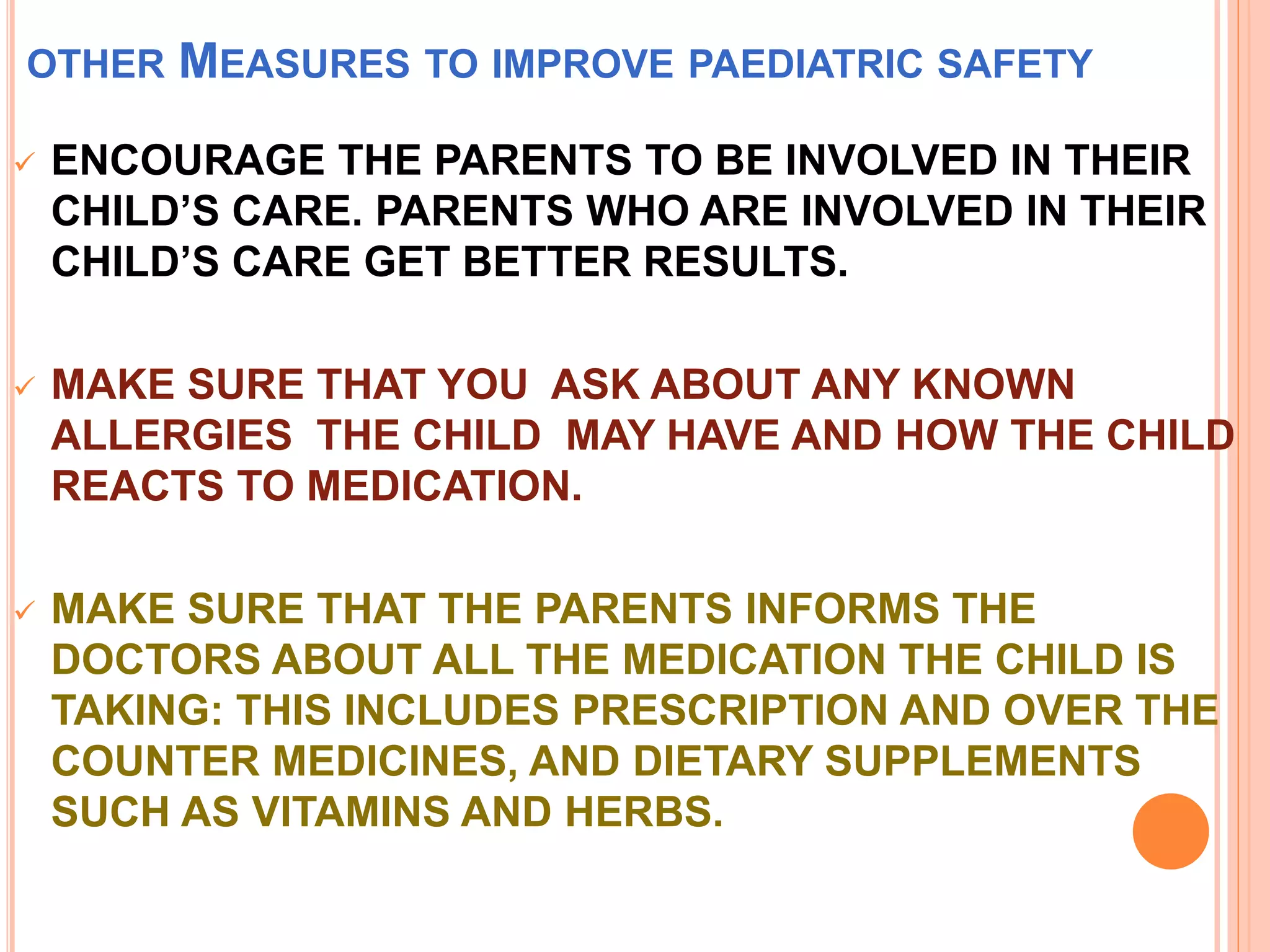 OTHER MEASURES TO IMPROVE PAEDIATRIC SAFETY

✓ ENCOURAGE THE PARENTS TO BE INVOLVED IN THEIR CHILD'S CARE. PARENTS WHO ARE INVOLVED IN THEIR CHILD'S CARE GET BETTER RESULTS.

✓ MAKE SURE THAT YOU ASK ABOUT ANY KNOWN ALLERGIES THE CHILD MAY HAVE AND HOW THE CHILD REACTS TO MEDICATION.

✓ MAKE SURE THAT THE PARENTS INFORMS THE DOCTORS ABOUT ALL THE MEDICATION THE CHILD IS TAKING: THIS INCLUDES PRESCRIPTION AND OVER THE COUNTER MEDICINES, AND DIETARY SUPPLEMENTS SUCH AS VITAMINS AND HERBS.